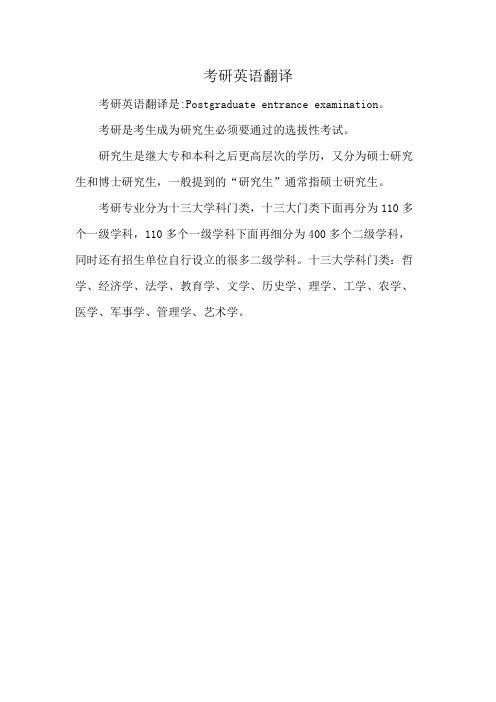 考研英语翻译

考研英语翻译是:Postgraduate entrance examination。

考研是考生成为研究生必须要通过的选拔性考试。

研究生是继大专和本科之后更高层次的学历，又分为硕士研究生和博士研究生，一般提到的“研究生”通常指硕士研究生。

考研专业分为十三大学科门类，十三大门类下面再分为110多个一级学科，110多个一级学科下面再细分为400多个二级学科，同时还有招生单位自行设立的很多二级学科。十三大学科门类：哲学、经济学、法学、教育学、文学、历史学、理学、工学、农学、医学、军事学、管理学、艺术学。